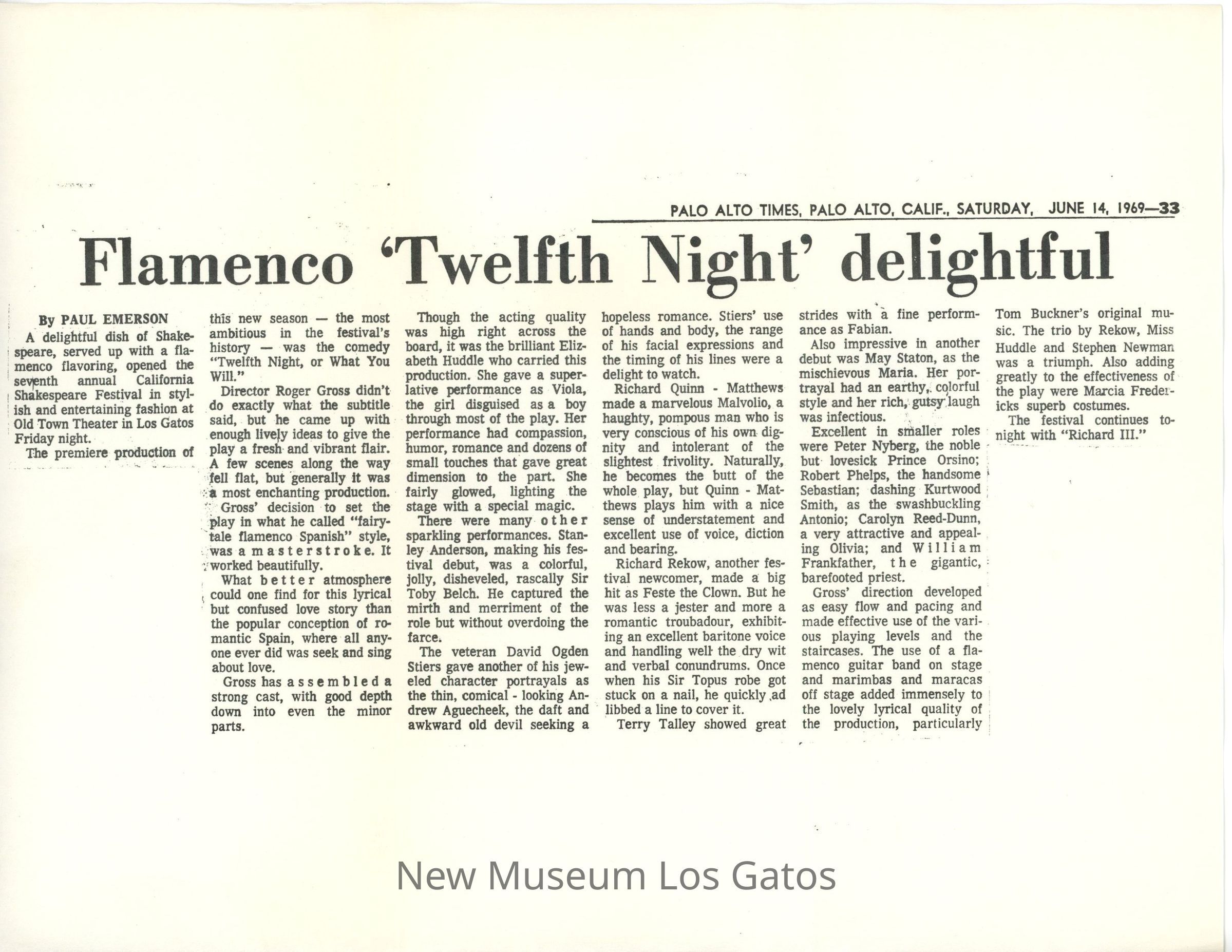 PALO ALTO TIMES, PALO ALTO, CALIF., SATURDAY, JUNE 14, 1969—33

Flamenco 'Twelfth Night' delightful

By PAUL EMERSON

A delightful dish of Shakespeare, served up with a flamenco flavoring, opened the seventh annual California Shakespeare Festival in stylish and entertaining fashion at Old Town Theater in Los Gatos Friday night.

The premiere production of this new season — the most ambitious in the festival's history — was the comedy "Twelfth Night, or What You Will."

Director Roger Gross didn't do exactly what the subtitle said, but he came up with enough lively ideas to give the play a fresh and vibrant flair. A few scenes along the way fell flat, but generally it was a most enchanting production.

Gross' decision to set the play in what he called "fairytale flamenco Spanish" style, was a masterstroke. It worked beautifully.

What better atmosphere could one find for this lyrical but confused love story than the popular conception of romantic Spain, where all anyone ever did was seek and sing about love.

Gross has assembled a strong cast, with good depth down into even the minor parts.

Though the acting quality was high right across the board, it was the brilliant Elizabeth Huddle who carried this production. She gave a superlative performance as Viola, the girl disguised as a boy through most of the play. Her performance had compassion, humor, romance and dozens of small touches that gave great dimension to the part. She fairly glowed, lighting the stage with a special magic.

There were many other sparkling performances. Stanley Anderson, making his festival debut, was a colorful, jolly, disheveled, rascally Sir Toby Belch. He captured the mirth and merriment of the role but without overdoing the farce.

The veteran David Ogden Stiers gave another of his jeweled character portrayals as the thin, comical - looking Andrew Aguecheek, the daft and awkward old devil seeking a hopeless romance. Stiers' use of hands and body, the range of his facial expressions and the timing of his lines were a delight to watch.

Richard Quinn - Matthews made a marvelous Malvolio, a haughty, pompous man who is very conscious of his own dignity and intolerant of the slightest frivolity. Naturally, he becomes the butt of the whole play, but Quinn - Matthews plays him with a nice sense of understatement and excellent use of voice, diction and bearing.

Richard Rekow, another festival newcomer, made a big hit as Feste the Clown. But he was less a jester and more a romantic troubadour, exhibiting an excellent baritone voice and handling well the dry wit and verbal conundrums. Once when his Sir Topus robe got stuck on a nail, he quickly ad libbed a line to cover it.

Terry Talley showed great strides with a fine performance as Fabian.

Also impressive in another debut was May Staton, as the mischievous Maria. Her portrayal had an earthy, colorful style and her rich, gutsy laugh was infectious.

Excellent in smaller roles were Peter Nyberg, the noble but lovesick Prince Orsino; Robert Phelps, the handsome Sebastian; dashing Kurtwood Smith, as the swashbuckling Antonio; Carolyn Reed-Dunn, a very attractive and appealing Olivia; and William Frankfather, the gigantic, barefooted priest.

Gross' direction developed as easy flow and pacing and made effective use of the various playing levels and the staircases. The use of a flamenco guitar band on stage and marimbas and maracas off stage added immensely to the lovely lyrical quality of the production, particularly Tom Buckner's original music. The trio by Rekow, Miss Huddle and Stephen Newman was a triumph. Also adding greatly to the effectiveness of the play were Marcia Fredericks superb costumes.

The festival continues tonight with "Richard III."

New Museum Los Gatos